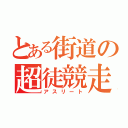 とある街道の超徒競走
アスリート